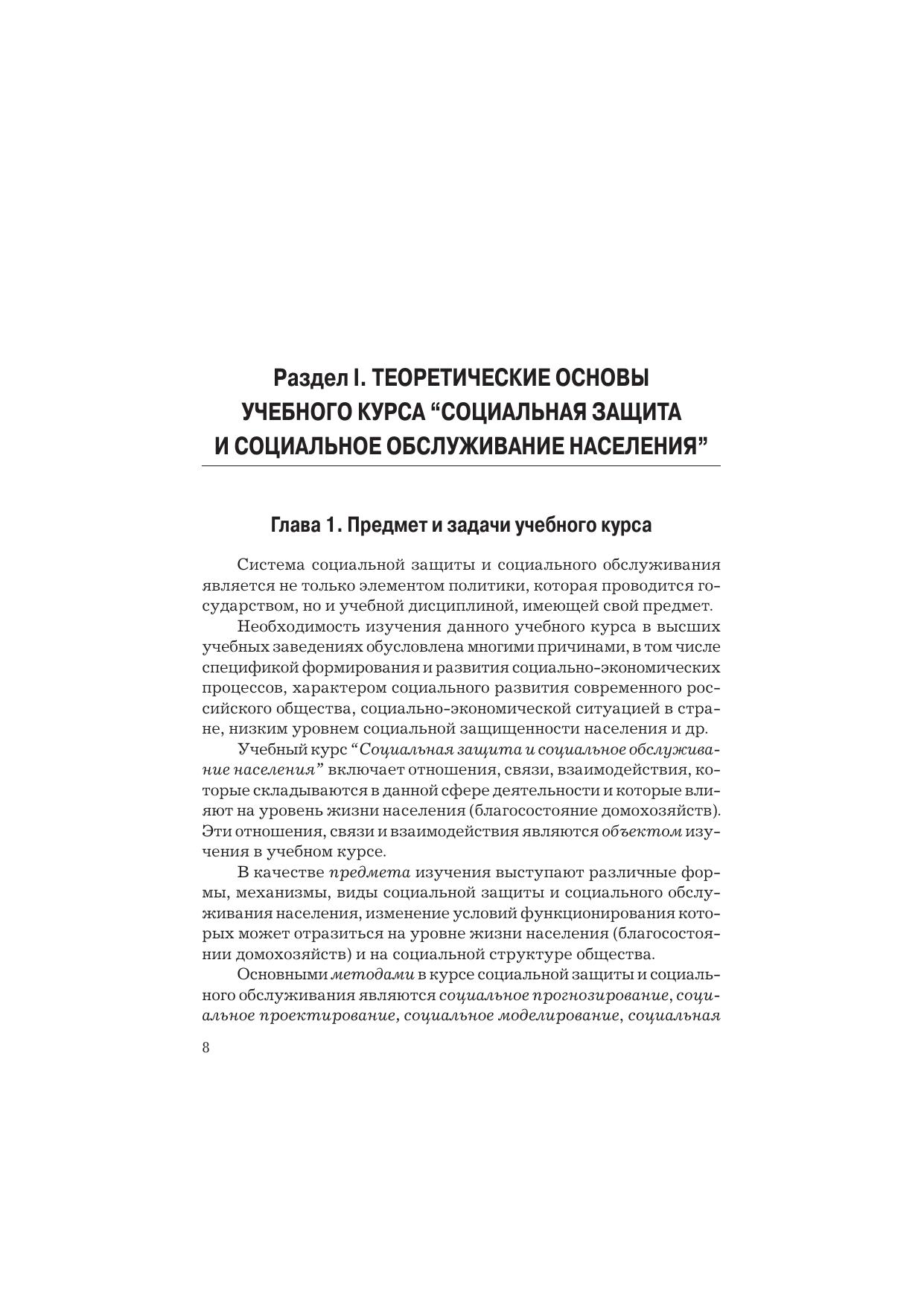 Раздел I. ТЕОРЕТИЧЕСКИЕ ОСНОВЫ УЧЕБНОГО КУРСА “СОЦИАЛЬНАЯ ЗАЩИТА И СОЦИАЛЬНОЕ ОБСЛУЖИВАНИЕ НАСЕЛЕНИЯ”

Глава 1. Предмет и задачи учебного курса

Система социальной защиты и социального обслуживания является не только элементом политики, которая проводится государством, но и учебной дисциплиной, имеющей свой предмет.

Необходимость изучения данного учебного курса в высших учебных заведениях обусловлена многими причинами, в том числе спецификой формирования и развития социально-экономических процессов, характером социального развития современного российского общества, социально-экономической ситуацией в стране, низким уровнем социальной защищенности населения и др.

Учебный курс “Социальная защита и социальное обслуживание населения” включает отношения, связи, взаимодействия, которые складываются в данной сфере деятельности и которые влияют на уровень жизни населения (благосостояние домохозяйств). Эти отношения, связи и взаимодействия являются объектом изучения в учебном курсе.

В качестве предмета изучения выступают различные формы, механизмы, виды социальной защиты и социального обслуживания населения, изменение условий функционирования которых может отразиться на уровне жизни населения (благосостоянии домохозяйств) и на социальной структуре общества.

Основными методами в курсе социальной защиты и социального обслуживания являются социальное прогнозирование, социальное проектирование, социальное моделирование, социальная

8